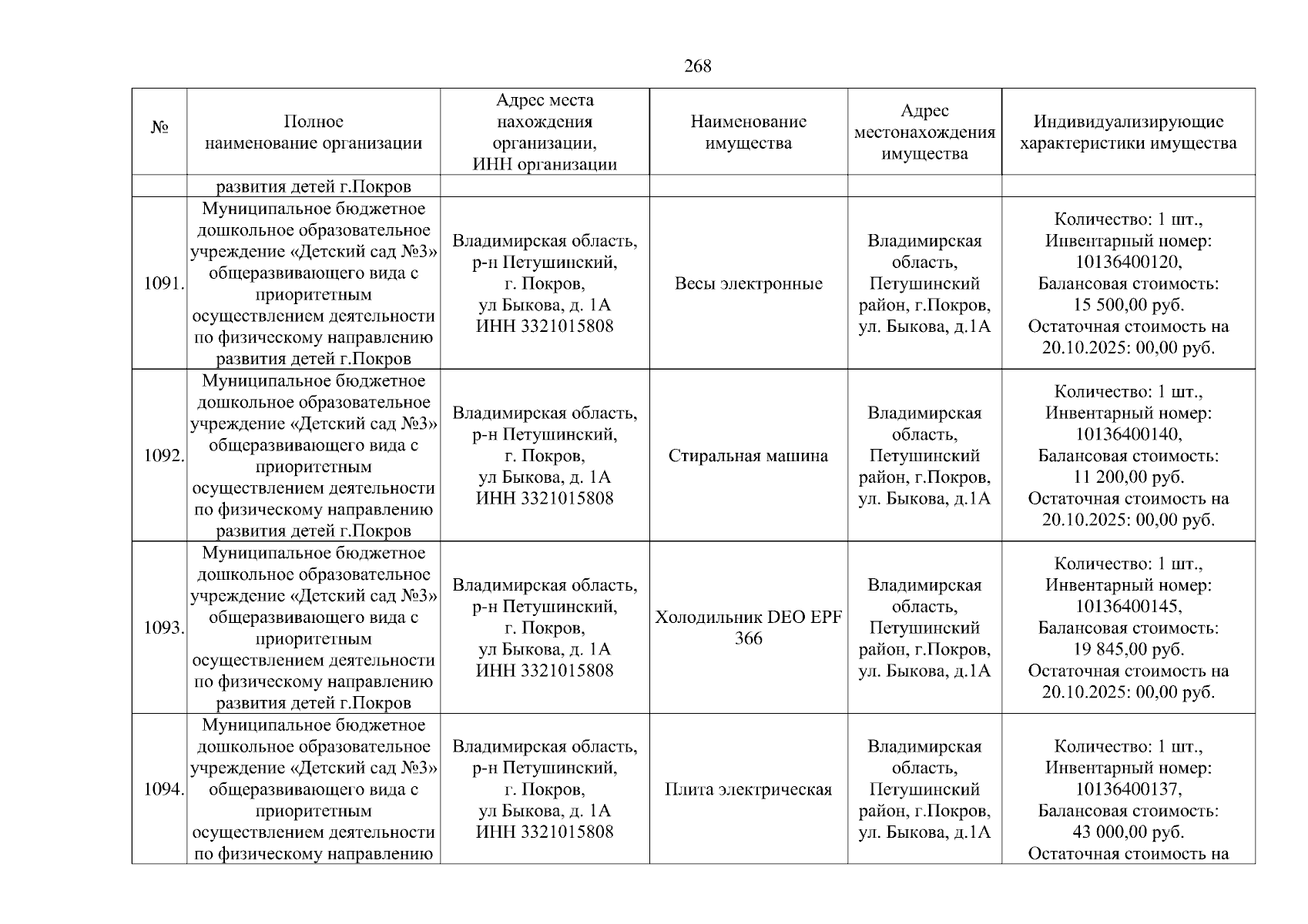 268

| № | Полное наименование организации | Адрес места нахождения организации, ИНН организации | Наименование имущества | Адрес местонахождения имущества | Индивидуализирующие характеристики имущества |
|---|---|---|---|---|---|
| | развития детей г.Покров | | | | |
| 1091. | Муниципальное бюджетное дошкольное образовательное учреждение «Детский сад №3» общеразвивающего вида с приоритетным осуществлением деятельности по физическому направлению развития детей г.Покров | Владимирская область, р-н Петушинский, г. Покров, ул Быкова, д. 1А ИНН 3321015808 | Весы электронные | Владимирская область, Петушинский район, г.Покров, ул. Быкова, д.1А | Количество: 1 шт., Инвентарный номер: 10136400120, Балансовая стоимость: 15 500,00 руб. Остаточная стоимость на 20.10.2025: 00,00 руб. |
| 1092. | Муниципальное бюджетное дошкольное образовательное учреждение «Детский сад №3» общеразвивающего вида с приоритетным осуществлением деятельности по физическому направлению развития детей г.Покров | Владимирская область, р-н Петушинский, г. Покров, ул Быкова, д. 1А ИНН 3321015808 | Стиральная машина | Владимирская область, Петушинский район, г.Покров, ул. Быкова, д.1А | Количество: 1 шт., Инвентарный номер: 10136400140, Балансовая стоимость: 11 200,00 руб. Остаточная стоимость на 20.10.2025: 00,00 руб. |
| 1093. | Муниципальное бюджетное дошкольное образовательное учреждение «Детский сад №3» общеразвивающего вида с приоритетным осуществлением деятельности по физическому направлению развития детей г.Покров | Владимирская область, р-н Петушинский, г. Покров, ул Быкова, д. 1А ИНН 3321015808 | Холодильник DEO EPF 366 | Владимирская область, Петушинский район, г.Покров, ул. Быкова, д.1А | Количество: 1 шт., Инвентарный номер: 10136400145, Балансовая стоимость: 19 845,00 руб. Остаточная стоимость на 20.10.2025: 00,00 руб. |
| 1094. | Муниципальное бюджетное дошкольное образовательное учреждение «Детский сад №3» общеразвивающего вида с приоритетным осуществлением деятельности по физическому направлению | Владимирская область, р-н Петушинский, г. Покров, ул Быкова, д. 1А ИНН 3321015808 | Плита электрическая | Владимирская область, Петушинский район, г.Покров, ул. Быкова, д.1А | Количество: 1 шт., Инвентарный номер: 10136400137, Балансовая стоимость: 43 000,00 руб. Остаточная стоимость на |